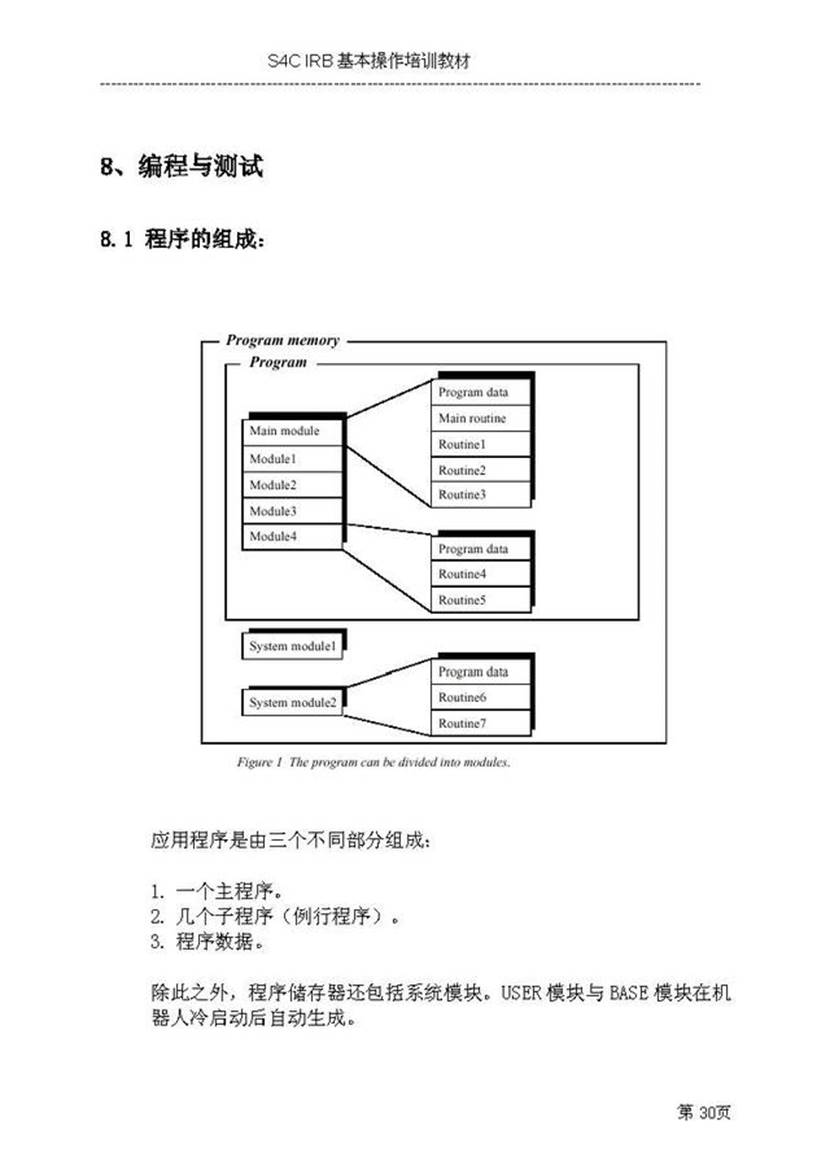 S4C IRB 基本操作培训教材

8、编程与测试

8.1 程序的组成：

Program memory

Program

Main module
Module1
Module2
Module3
Module4

Program data
Main routine
Routine1
Routine2
Routine3

Program data
Routine4
Routine5

System module1

System module2

Program data
Routine6
Routine7

Figure 1 The program can be divided into modules.

应用程序是由三个不同部分组成：

1. 一个主程序。
2. 几个子程序（例行程序）。
3. 程序数据。

除此之外，程序储存器还包括系统模块。USER 模块与 BASE 模块在机器人冷启动后自动生成。

第 30页